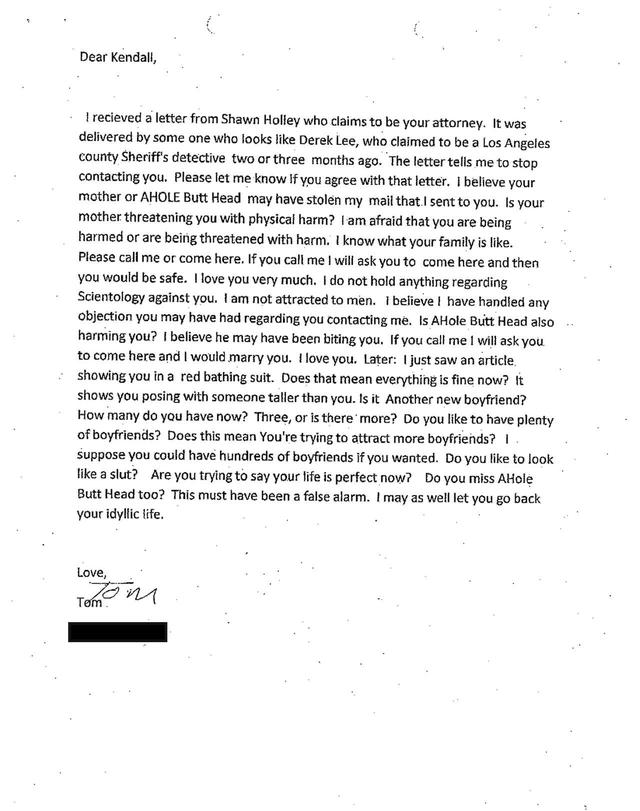 Dear Kendall,

I recieved a letter from Shawn Holley who claims to be your attorney. It was delivered by some one who looks like Derek Lee, who claimed to be a Los Angeles county Sheriff's detective two or three months ago. The letter tells me to stop contacting you. Please let me know if you agree with that letter. I believe your mother or AHOLE Butt Head may have stolen my mail that I sent to you. Is your mother threatening you with physical harm? I am afraid that you are being harmed or are being threatened with harm. I know what your family is like. Please call me or come here. If you call me I will ask you to come here and then you would be safe. I love you very much. I do not hold anything regarding Scientology against you. I am not attracted to men. I believe I have handled any objection you may have had regarding you contacting me. Is AHole Butt Head also harming you? I believe he may have been biting you. If you call me I will ask you to come here and I would marry you. I love you. Later: I just saw an article showing you in a red bathing suit. Does that mean everything is fine now? It shows you posing with someone taller than you. Is it Another new boyfriend? How many do you have now? Three, or is there more? Do you like to have plenty of boyfriends? Does this mean You're trying to attract more boyfriends? I suppose you could have hundreds of boyfriends if you wanted. Do you like to look like a slut? Are you trying to say your life is perfect now? Do you miss AHole Butt Head too? This must have been a false alarm. I may as well let you go back your idyllic life.

Love,
Tom
Tom